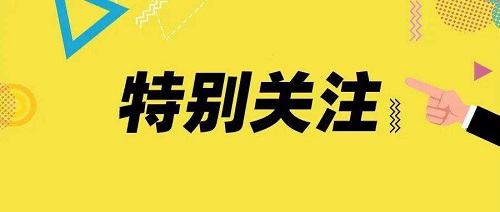 特别关注